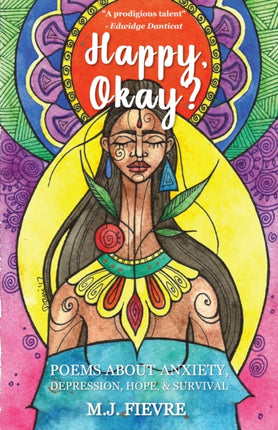 "A prodigious talent"
- Edwidge Danticat

Happy, Okay?

POEMS ABOUT ANXIETY, DEPRESSION, HOPE, & SURVIVAL

M.J. FIEVRE